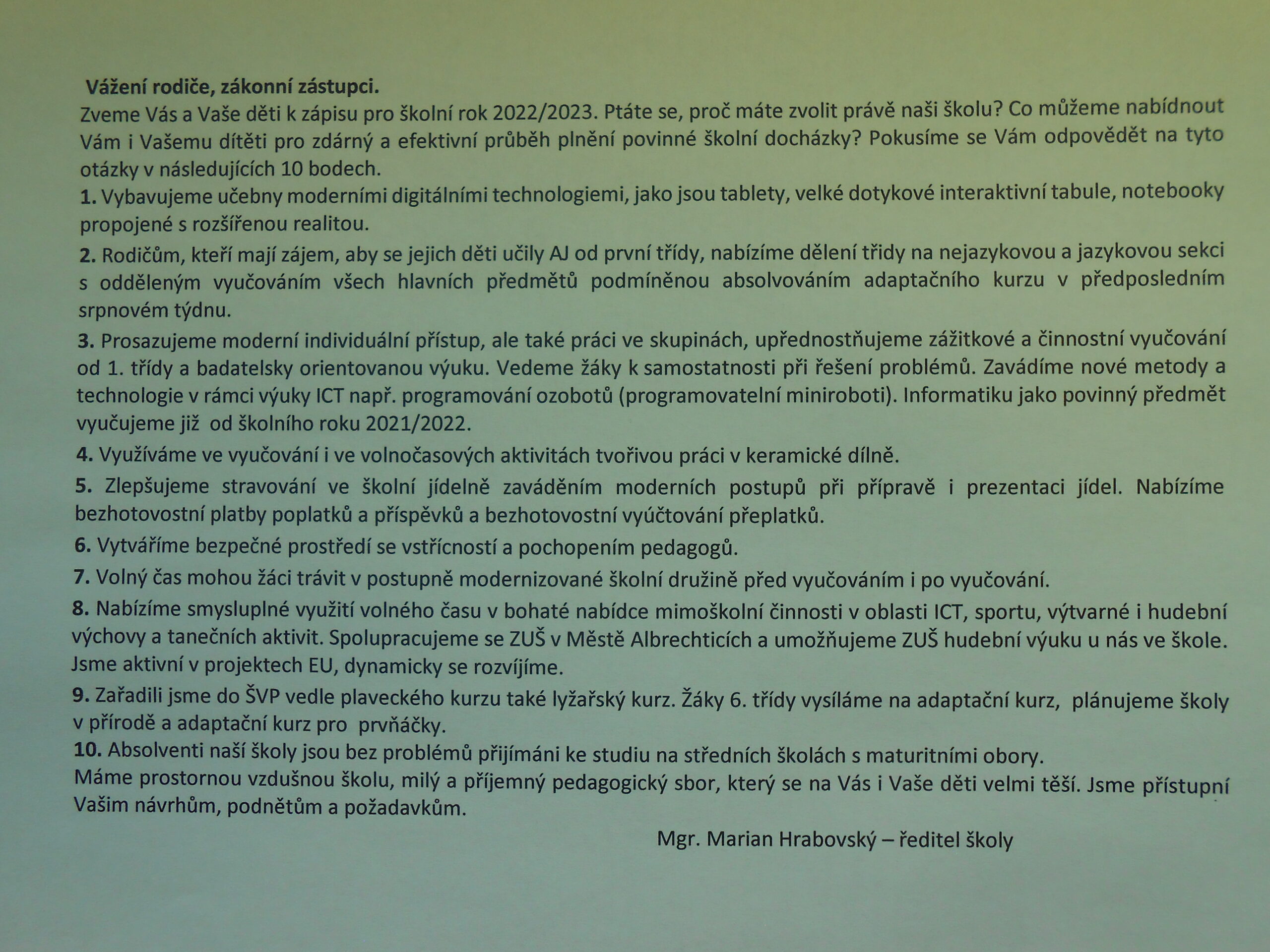 Vážení rodiče, zákonní zástupci.
Zveme Vás a Vaše děti k zápisu pro školní rok 2022/2023. Ptáte se, proč máte zvolit právě naši školu? Co můžeme nabídnout Vám i Vašemu dítěti pro zdárný a efektivní průběh plnění povinné školní docházky? Pokusíme se Vám odpovědět na tyto otázky v následujících 10 bodech.

1. Vybavujeme učebny moderními digitálními technologiemi, jako jsou tablety, velké dotykové interaktivní tabule, notebooky propojené s rozšířenou realitou.

2. Rodičům, kteří mají zájem, aby se jejich děti učily AJ od první třídy, nabízíme dělení třídy na nejazykovou a jazykovou sekci s odděleným vyučováním všech hlavních předmětů podmíněnou absolvováním adaptačního kurzu v předposledním srpnovém týdnu.

3. Prosazujeme moderní individuální přístup, ale také práci ve skupinách, upřednostňujeme zážitkové a činnostní vyučování od 1. třídy a badatelsky orientovanou výuku. Vedeme žáky k samostatnosti při řešení problémů. Zavádíme nové metody a technologie v rámci výuky ICT např. programování ozobotů (programovatelní miniroboti). Informatiku jako povinný předmět vyučujeme již od školního roku 2021/2022.

4. Využíváme ve vyučování i ve volnočasových aktivitách tvořivou práci v keramické dílně.

5. Zlepšujeme stravování ve školní jídelně zaváděním moderních postupů při přípravě i prezentaci jídel. Nabízíme bezhotovostní platby poplatků a příspěvků a bezhotovostní vyúčtování přeplatků.

6. Vytváříme bezpečné prostředí se vstřícností a pochopením pedagogů.

7. Volný čas mohou žáci trávit v postupně modernizované školní družině před vyučováním i po vyučování.

8. Nabízíme smysluplné využití volného času v bohaté nabídce mimoškolní činnosti v oblasti ICT, sportu, výtvarné i hudební výchovy a tanečních aktivit. Spolupracujeme se ZUŠ v Městě Albrechticích a umožňujeme ZUŠ hudební výuku u nás ve škole. Jsme aktivní v projektech EU, dynamicky se rozvíjíme.

9. Zařadili jsme do ŠVP vedle plaveckého kurzu také lyžařský kurz. Žáky 6. třídy vysíláme na adaptační kurz, plánujeme školy v přírodě a adaptační kurz pro prvňáčky.

10. Absolventi naší školy jsou bez problémů přijímáni ke studiu na středních školách s maturitními obory.
Máme prostornou vzdušnou školu, milý a příjemný pedagogický sbor, který se na Vás i Vaše děti velmi těší. Jsme přístupní Vašim návrhům, podnětům a požadavkům.

Mgr. Marian Hrabovský – ředitel školy